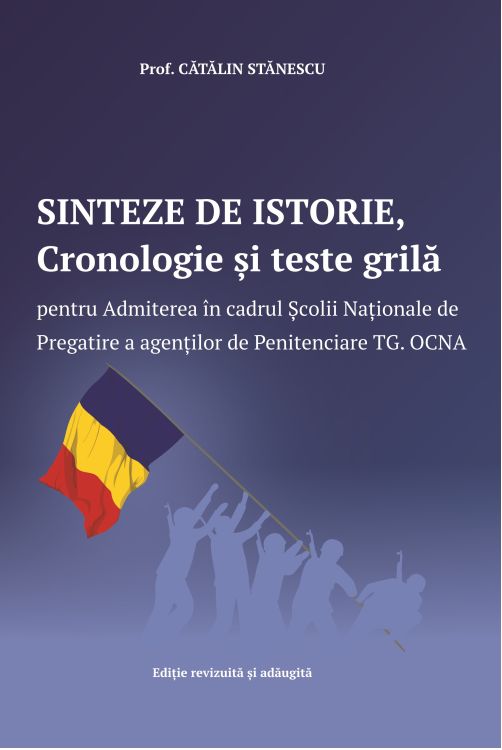 Prof. CĂTĂLIN STĂNESCU

SINTEZE DE ISTORIE,
Cronologie și teste grilă

pentru Admiterea în cadrul Școlii Naționale de Pregatire a agenților de Penitenciare TG. OCNA

Ediție revizuită și adăugită